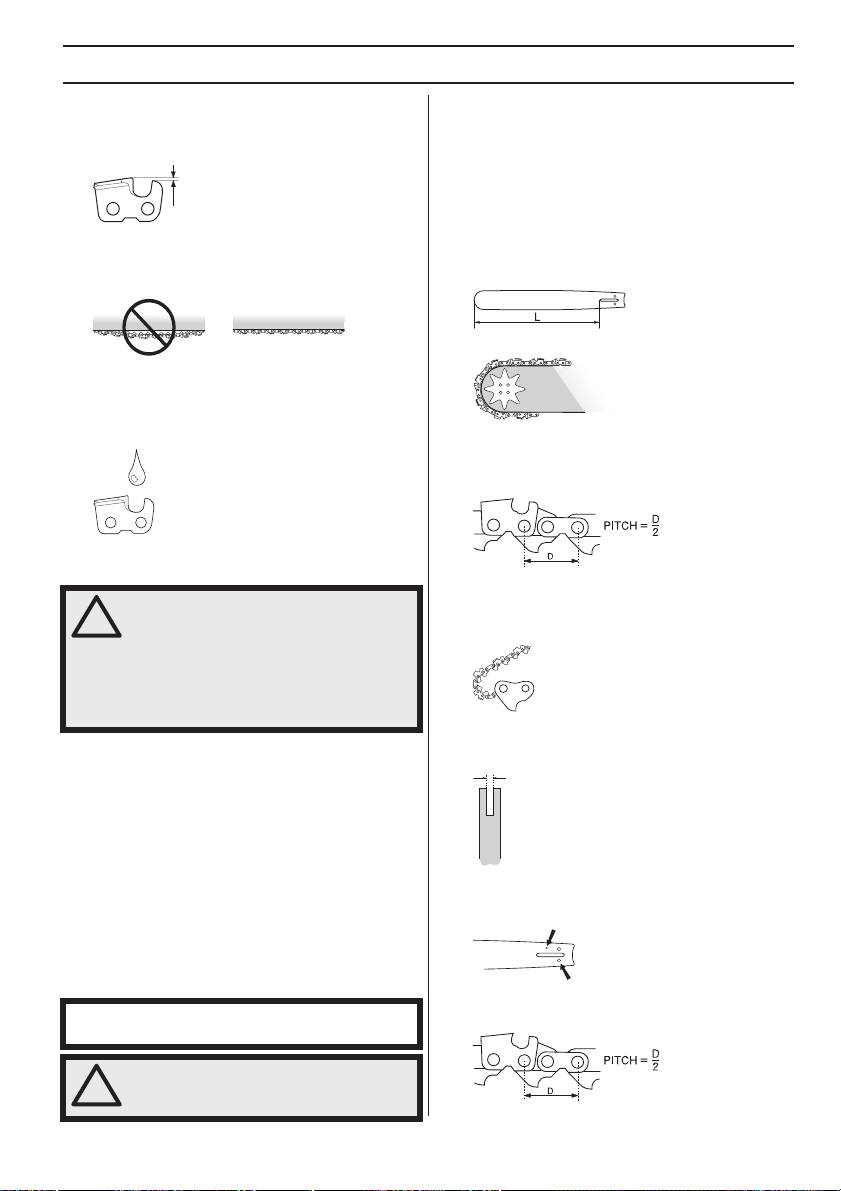 L

PITCH = $\frac{D}{2}$

D

PITCH = $\frac{D}{2}$

D